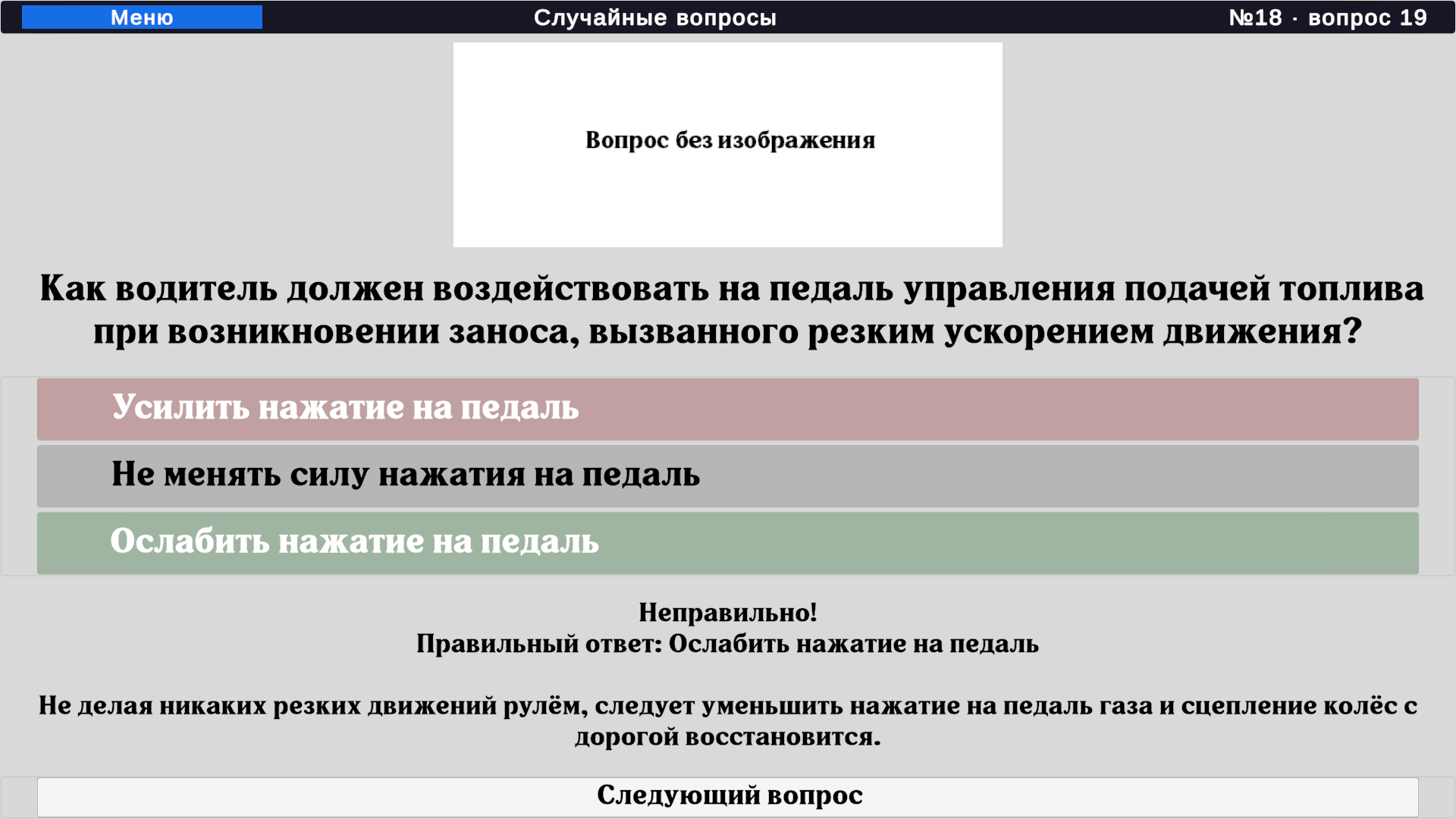 Меню
Случайные вопросы
№18 · вопрос 19

Вопрос без изображения

Как водитель должен воздействовать на педаль управления подачей топлива при возникновении заноса, вызванного резким ускорением движения?

Усилить нажатие на педаль

Не менять силу нажатия на педаль

Ослабить нажатие на педаль

Неправильно!
Правильный ответ: Ослабить нажатие на педаль

Не делая никаких резких движений рулём, следует уменьшить нажатие на педаль газа и сцепление колёс с дорогой восстановится.

Следующий вопрос